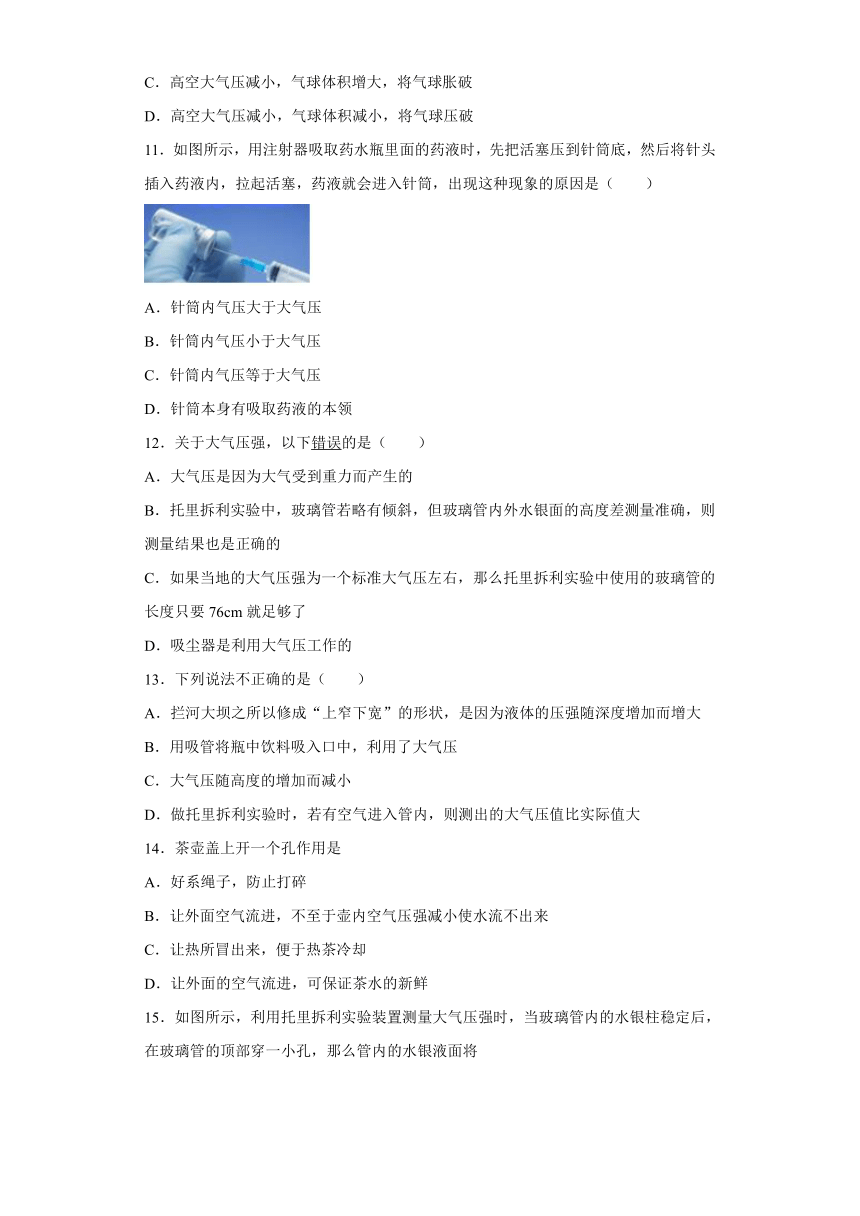 C．高空大气压减小，气球体积增大，将气球胀破

D．高空大气压减小，气球体积减小，将气球压破

11．如图所示，用注射器吸取药水瓶里面的药液时，先把活塞压到针筒底，然后将针头插入药液内，拉起活塞，药液就会进入针筒，出现这种现象的原因是（　　）

A．针筒内气压大于大气压

B．针筒内气压小于大气压

C．针筒内气压等于大气压

D．针筒本身有吸取药液的本领

12．关于大气压强，以下错误的是（　　）

A．大气压是因为大气受到重力而产生的

B．托里拆利实验中，玻璃管若略有倾斜，但玻璃管内外水银面的高度差测量准确，则测量结果也是正确的

C．如果当地的大气压强为一个标准大气压左右，那么托里拆利实验中使用的玻璃管的长度只要 76cm 就足够了

D．吸尘器是利用大气压工作的

13．下列说法不正确的是（　　）

A．拦河大坝之所以修成“上窄下宽”的形状，是因为液体的压强随深度增加而增大

B．用吸管将瓶中饮料吸入口中，利用了大气压

C．大气压随高度的增加而减小

D．做托里拆利实验时，若有空气进入管内，则测出的大气压值比实际值大

14．茶壶盖上开一个孔作用是

A．好系绳子，防止打碎

B．让外面空气流进，不至于壶内空气压强减小使水流不出来

C．让热所冒出来，便于热茶冷却

D．让外面的空气流进，可保证茶水的新鲜

15．如图所示，利用托里拆利实验装置测量大气压强时，当玻璃管内的水银柱稳定后，在玻璃管的顶部穿一小孔，那么管内的水银液面将